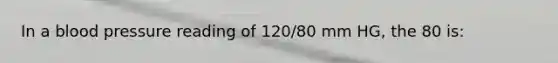 In a blood pressure reading of 120/80 mm HG, the 80 is: